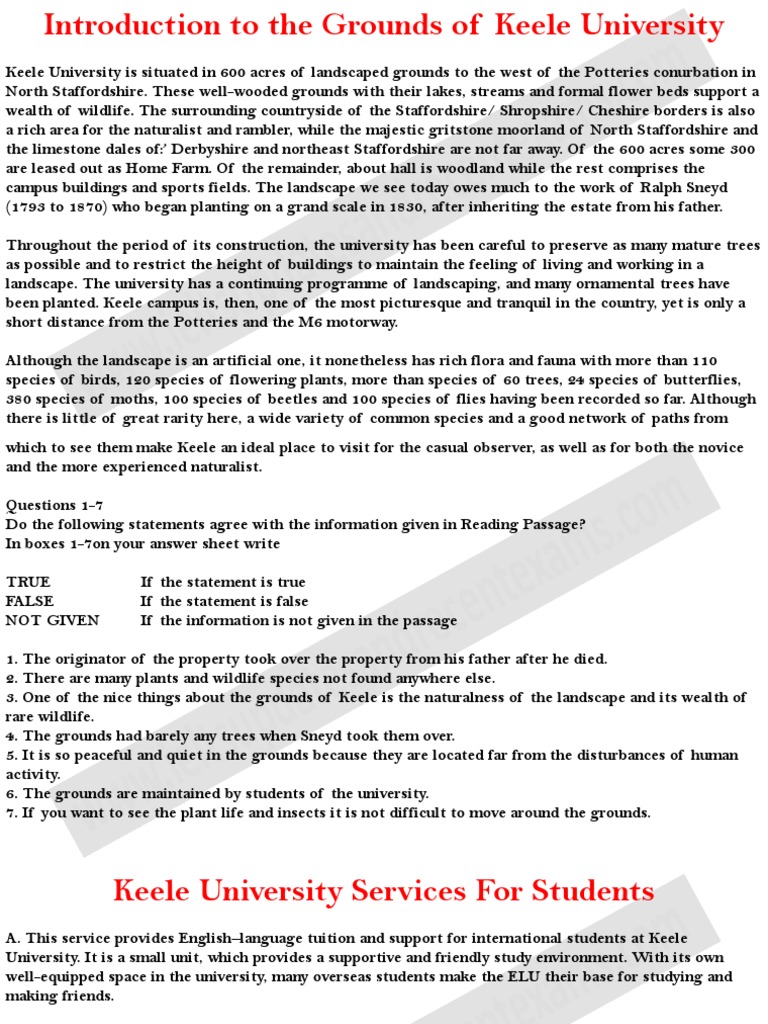 Introduction to the Grounds of Keele University

Keele University is situated in 600 acres of landscaped grounds to the west of the Potteries conurbation in North Staffordshire. These well-wooded grounds with their lakes, streams and formal flower beds support a wealth of wildlife. The surrounding countryside of the Staffordshire/ Shropshire/ Cheshire borders is also a rich area for the naturalist and rambler, while the majestic gritstone moorland of North Staffordshire and the limestone dales of:' Derbyshire and northeast Staffordshire are not far away. Of the 600 acres some 300 are leased out as Home Farm. Of the remainder, about hall is woodland while the rest comprises the campus buildings and sports fields. The landscape we see today owes much to the work of Ralph Sneyd (1793 to 1870) who began planting on a grand scale in 1830, after inheriting the estate from his father.

Throughout the period of its construction, the university has been careful to preserve as many mature trees as possible and to restrict the height of buildings to maintain the feeling of living and working in a landscape. The university has a continuing programme of landscaping, and many ornamental trees have been planted. Keele campus is, then, one of the most picturesque and tranquil in the country, yet is only a short distance from the Potteries and the M6 motorway.

Although the landscape is an artificial one, it nonetheless has rich flora and fauna with more than 110 species of birds, 120 species of flowering plants, more than species of 60 trees, 24 species of butterflies, 380 species of moths, 100 species of beetles and 100 species of flies having been recorded so far. Although there is little of great rarity here, a wide variety of common species and a good network of paths from which to see them make Keele an ideal place to visit for the casual observer, as well as for both the novice and the more experienced naturalist.

Questions 1-7
Do the following statements agree with the information given in Reading Passage?
In boxes 1-7on your answer sheet write

TRUE If the statement is true
FALSE If the statement is false
NOT GIVEN If the information is not given in the passage

1. The originator of the property took over the property from his father after he died.
2. There are many plants and wildlife species not found anywhere else.
3. One of the nice things about the grounds of Keele is the naturalness of the landscape and its wealth of rare wildlife.
4. The grounds had barely any trees when Sneyd took them over.
5. It is so peaceful and quiet in the grounds because they are located far from the disturbances of human activity.
6. The grounds are maintained by students of the university.
7. If you want to see the plant life and insects it is not difficult to move around the grounds.

Keele University Services For Students

A. This service provides English-language tuition and support for international students at Keele University. It is a small unit, which provides a supportive and friendly study environment. With its own well-equipped space in the university, many overseas students make the ELU their base for studying and making friends.